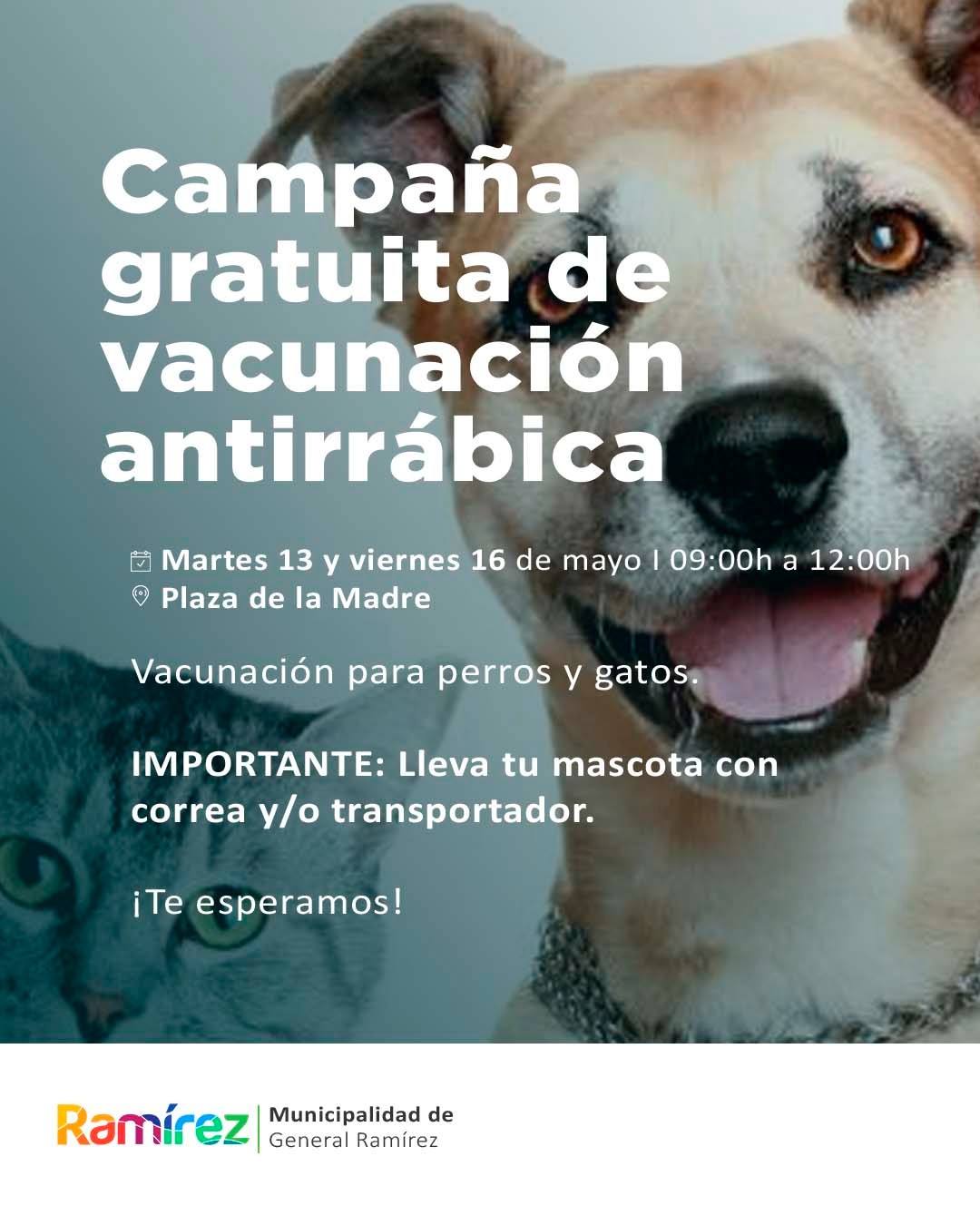 Campaña gratuita de vacunación antirrábica

Martes 13 y viernes 16 de mayo I 09:00h a 12:00h
Plaza de la Madre

Vacunación para perros y gatos.

IMPORTANTE: Lleva tu mascota con correa y/o transportador.

¡Te esperamos!

Ramírez
Municipalidad de
General Ramírez